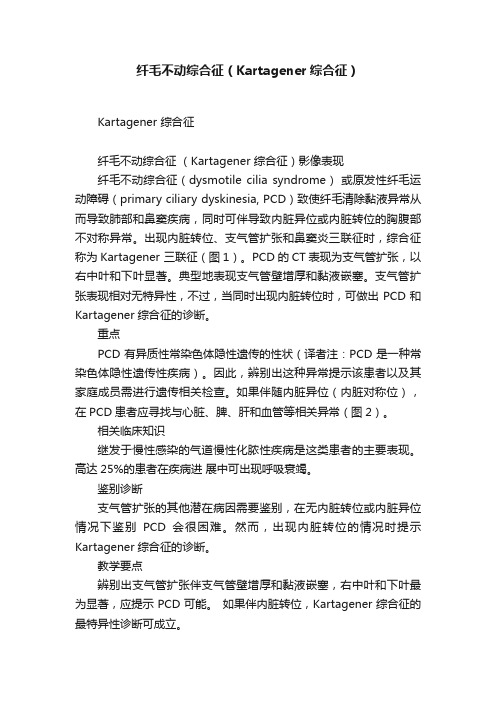 纤毛不动综合征（Kartagener 综合征）

Kartagener 综合征

纤毛不动综合征 （Kartagener 综合征）影像表现

纤毛不动综合征（dysmotile cilia syndrome） 或原发性纤毛运动障碍（primary ciliary dyskinesia, PCD）致使纤毛清除黏液异常从而导致肺部和鼻窦疾病，同时可伴导致内脏异位或内脏转位的胸腹部不对称异常。出现内脏转位、支气管扩张和鼻窦炎三联征时，综合征称为 Kartagener 三联征（图 1）。PCD 的 CT 表现为支气管扩张，以右中叶和下叶显著。典型地表现支气管壁增厚和黏液嵌塞。支气管扩张表现相对无特异性，不过，当同时出现内脏转位时，可做出 PCD 和 Kartagener 综合征的诊断。

重点

PCD 有异质性常染色体隐性遗传的性状（译者注：PCD 是一种常染色体隐性遗传性疾病）。因此，辨别出这种异常提示该患者以及其家庭成员需进行遗传相关检查。如果伴随内脏异位（内脏对称位），在 PCD 患者应寻找与心脏、脾、肝和血管等相关异常（图 2）。

相关临床知识

继发于慢性感染的气道慢性化脓性疾病是这类患者的主要表现。高达 25%的患者在疾病进 展中可出现呼吸衰竭。

鉴别诊断

支气管扩张的其他潜在病因需要鉴别，在无内脏转位或内脏异位情况下鉴别 PCD 会很困难。然而，出现内脏转位的情况时提示 Kartagener 综合征的诊断。

教学要点

辨别出支气管扩张伴支气管壁增厚和黏液嵌塞，右中叶和下叶最为显著，应提示 PCD 可能。 如果伴内脏转位，Kartagener 综合征的最特异性诊断可成立。